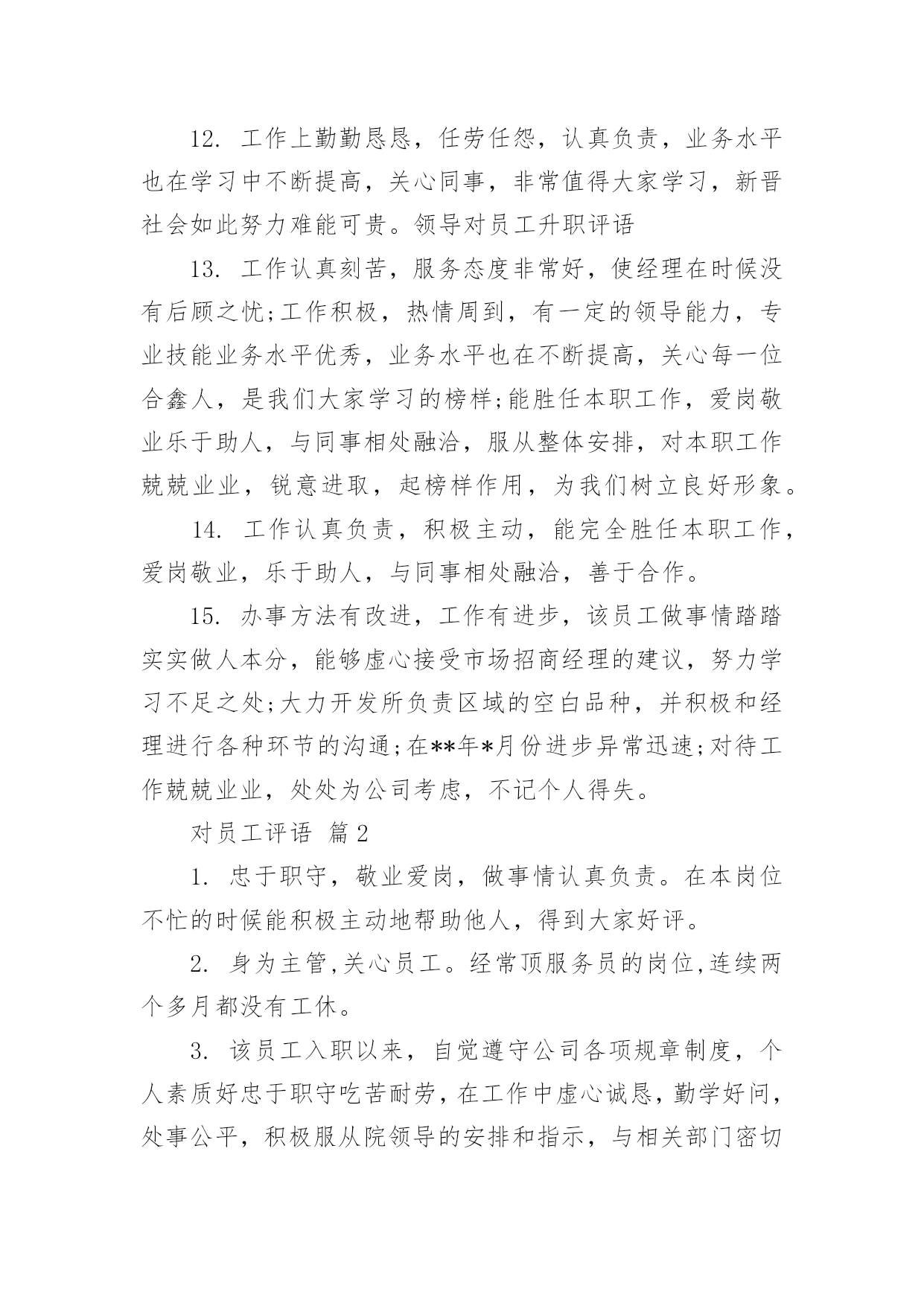 12. 工作上勤勤恳恳，任劳任怨，认真负责，业务水平也在学习中不断提高，关心同事，非常值得大家学习，新晋社会如此努力难能可贵。领导对员工升职评语

13. 工作认真刻苦，服务态度非常好，使经理在时候没有后顾之忧;工作积极，热情周到，有一定的领导能力，专业技能业务水平优秀，业务水平也在不断提高，关心每一位合鑫人，是我们大家学习的榜样;能胜任本职工作，爱岗敬业乐于助人，与同事相处融洽，服从整体安排，对本职工作兢兢业业，锐意进取，起榜样作用，为我们树立良好形象。

14. 工作认真负责，积极主动，能完全胜任本职工作，爱岗敬业，乐于助人，与同事相处融洽，善于合作。

15. 办事方法有改进，工作有进步，该员工做事情踏踏实实做人本分，能够虚心接受市场招商经理的建议，努力学习不足之处;大力开发所负责区域的空白品种，并积极和经理进行各种环节的沟通;在**年*月份进步异常迅速;对待工作兢兢业业，处处为公司考虑，不记个人得失。

对员工评语 篇2

1. 忠于职守，敬业爱岗，做事情认真负责。在本岗位不忙的时候能积极主动地帮助他人，得到大家好评。

2. 身为主管,关心员工。经常顶服务员的岗位,连续两个多月都没有工休。

3. 该员工入职以来，自觉遵守公司各项规章制度，个人素质好忠于职守吃苦耐劳，在工作中虚心诚恳，勤学好问，处事公平，积极服从院领导的安排和指示，与相关部门密切